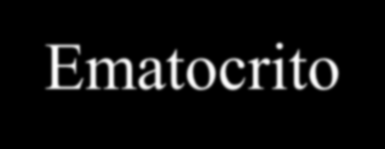 Ematocrito